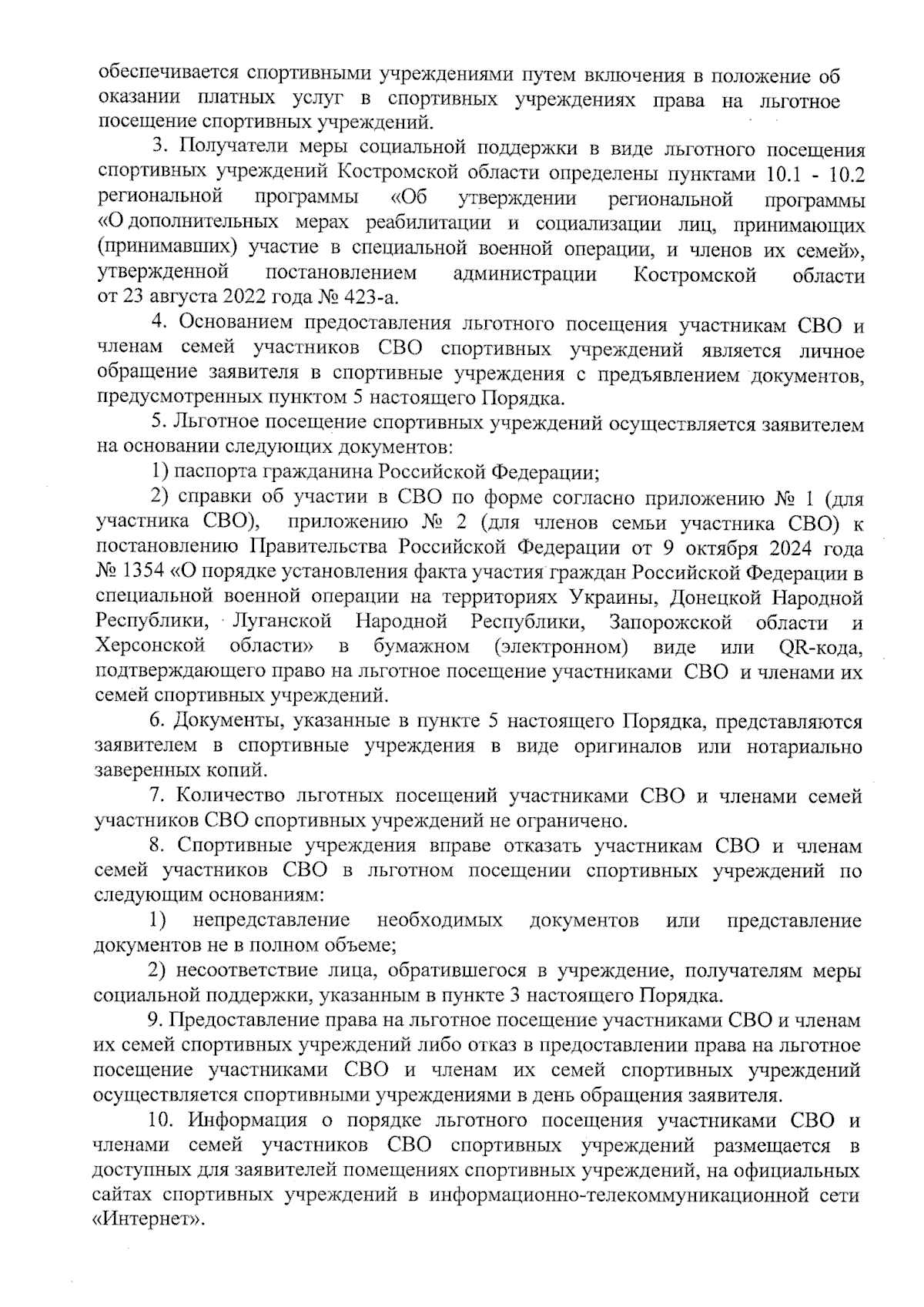 обеспечивается спортивными учреждениями путем включения в положение об оказании платных услуг в спортивных учреждениях права на льготное посещение спортивных учреждений.

3. Получатели меры социальной поддержки в виде льготного посещения спортивных учреждений Костромской области определены пунктами 10.1 - 10.2 региональной программы «Об утверждении региональной программы «О дополнительных мерах реабилитации и социализации лиц, принимающих (принимавших) участие в специальной военной операции, и членов их семей», утвержденной постановлением администрации Костромской области от 23 августа 2022 года № 423-а.

4. Основанием предоставления льготного посещения участникам СВО и членам семей участников СВО спортивных учреждений является личное обращение заявителя в спортивные учреждения с предъявлением документов, предусмотренных пунктом 5 настоящего Порядка.

5. Льготное посещение спортивных учреждений осуществляется заявителем на основании следующих документов:

1) паспорта гражданина Российской Федерации;

2) справки об участии в СВО по форме согласно приложению № 1 (для участника СВО), приложению № 2 (для членов семьи участника СВО) к постановлению Правительства Российской Федерации от 9 октября 2024 года № 1354 «О порядке установления факта участия граждан Российской Федерации в специальной военной операции на территориях Украины, Донецкой Народной Республики, Луганской Народной Республики, Запорожской области и Херсонской области» в бумажном (электронном) виде или QR-кода, подтверждающего право на льготное посещение участниками СВО и членами их семей спортивных учреждений.

6. Документы, указанные в пункте 5 настоящего Порядка, представляются заявителем в спортивные учреждения в виде оригиналов или нотариально заверенных копий.

7. Количество льготных посещений участниками СВО и членами семей участников СВО спортивных учреждений не ограничено.

8. Спортивные учреждения вправе отказать участникам СВО и членам семей участников СВО в льготном посещении спортивных учреждений по следующим основаниям:

1) непредставление необходимых документов или представление документов не в полном объеме;

2) несоответствие лица, обратившегося в учреждение, получателям меры социальной поддержки, указанным в пункте 3 настоящего Порядка.

9. Предоставление права на льготное посещение участниками СВО и членам их семей спортивных учреждений либо отказ в предоставлении права на льготное посещение участниками СВО и членам их семей спортивных учреждений осуществляется спортивными учреждениями в день обращения заявителя.

10. Информация о порядке льготного посещения участниками СВО и членами семей участников СВО спортивных учреждений размещается в доступных для заявителей помещениях спортивных учреждений, на официальных сайтах спортивных учреждений в информационно-телекоммуникационной сети «Интернет».